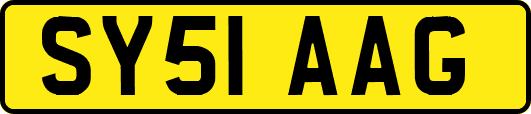 SY51 AAG